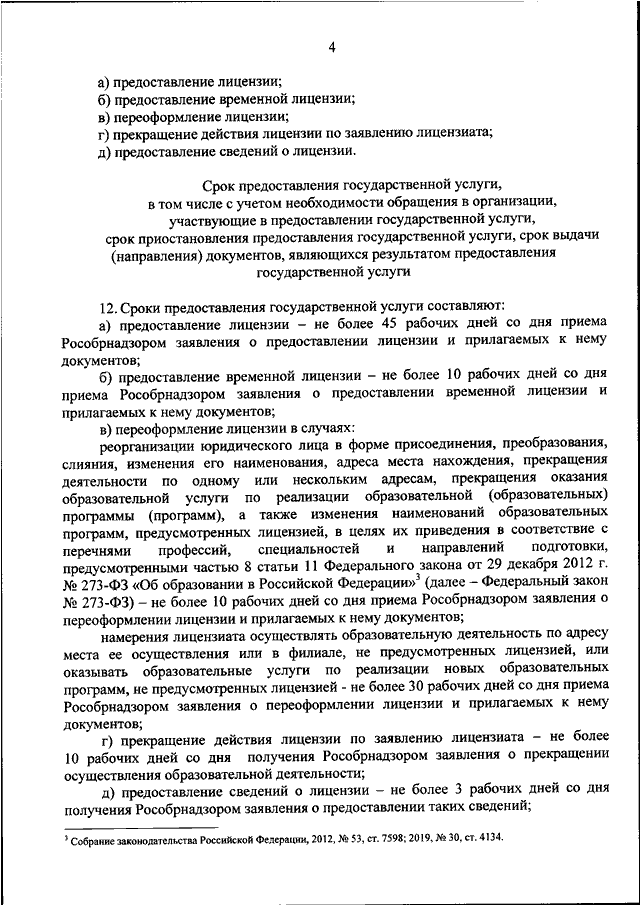 4

а) предоставление лицензии;
б) предоставление временной лицензии;
в) переоформление лицензии;
г) прекращение действия лицензии по заявлению лицензиата;
д) предоставление сведений о лицензии.

Срок предоставления государственной услуги, в том числе с учетом необходимости обращения в организации, участвующие в предоставлении государственной услуги, срок приостановления предоставления государственной услуги, срок выдачи (направления) документов, являющихся результатом предоставления государственной услуги

12. Сроки предоставления государственной услуги составляют:

а) предоставление лицензии – не более 45 рабочих дней со дня приема Рособрнадзором заявления о предоставлении лицензии и прилагаемых к нему документов;

б) предоставление временной лицензии – не более 10 рабочих дней со дня приема Рособрнадзором заявления о предоставлении временной лицензии и прилагаемых к нему документов;

в) переоформление лицензии в случаях:

реорганизации юридического лица в форме присоединения, преобразования, слияния, изменения его наименования, адреса места нахождения, прекращения деятельности по одному или нескольким адресам, прекращения оказания образовательной услуги по реализации образовательной (образовательных) программы (программ), а также изменения наименований образовательных программ, предусмотренных лицензией, в целях их приведения в соответствие с перечнями профессий, специальностей и направлений подготовки, предусмотренными частью 8 статьи 11 Федерального закона от 29 декабря 2012 г. № 273-ФЗ «Об образовании в Российской Федерации»$^3$ (далее – Федеральный закон № 273-ФЗ) – не более 10 рабочих дней со дня приема Рособрнадзором заявления о переоформлении лицензии и прилагаемых к нему документов;

намерения лицензиата осуществлять образовательную деятельность по адресу места ее осуществления или в филиале, не предусмотренных лицензией, или оказывать образовательные услуги по реализации новых образовательных программ, не предусмотренных лицензией - не более 30 рабочих дней со дня приема Рособрнадзором заявления о переоформлении лицензии и прилагаемых к нему документов;

г) прекращение действия лицензии по заявлению лицензиата – не более 10 рабочих дней со дня получения Рособрнадзором заявления о прекращении осуществления образовательной деятельности;

д) предоставление сведений о лицензии – не более 3 рабочих дней со дня получения Рособрнадзором заявления о предоставлении таких сведений;

$^3$ Собрание законодательства Российской Федерации, 2012, № 53, ст. 7598; 2019, № 30, ст. 4134.